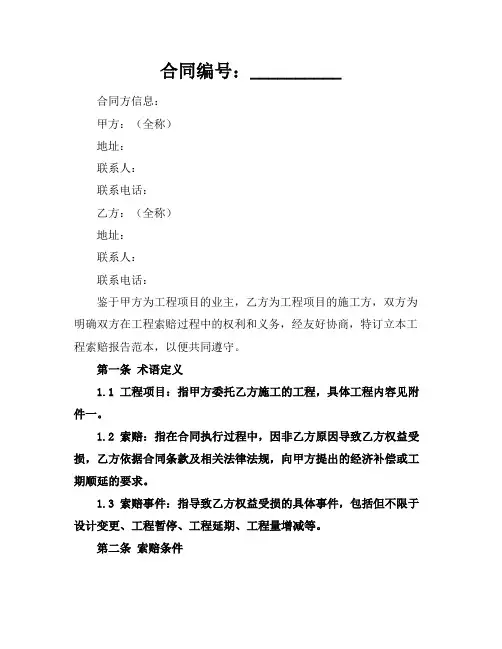 合同编号：__________

合同方信息：

甲方：（全称）

地址：

联系人：

联系电话：

乙方：（全称）

地址：

联系人：

联系电话：

鉴于甲方为工程项目的业主，乙方为工程项目的施工方，双方为明确双方在工程索赔过程中的权利和义务，经友好协商，特订立本工程索赔报告范本，以便共同遵守。

第一条 术语定义

1.1 工程项目：指甲方委托乙方施工的工程，具体工程内容见附件一。

1.2 索赔：指在合同执行过程中，因非乙方原因导致乙方权益受损，乙方依据合同条款及相关法律法规，向甲方提出的经济补偿或工期顺延的要求。

1.3 索赔事件：指导致乙方权益受损的具体事件，包括但不限于设计变更、工程暂停、工程延期、工程量增减等。

第二条 索赔条件